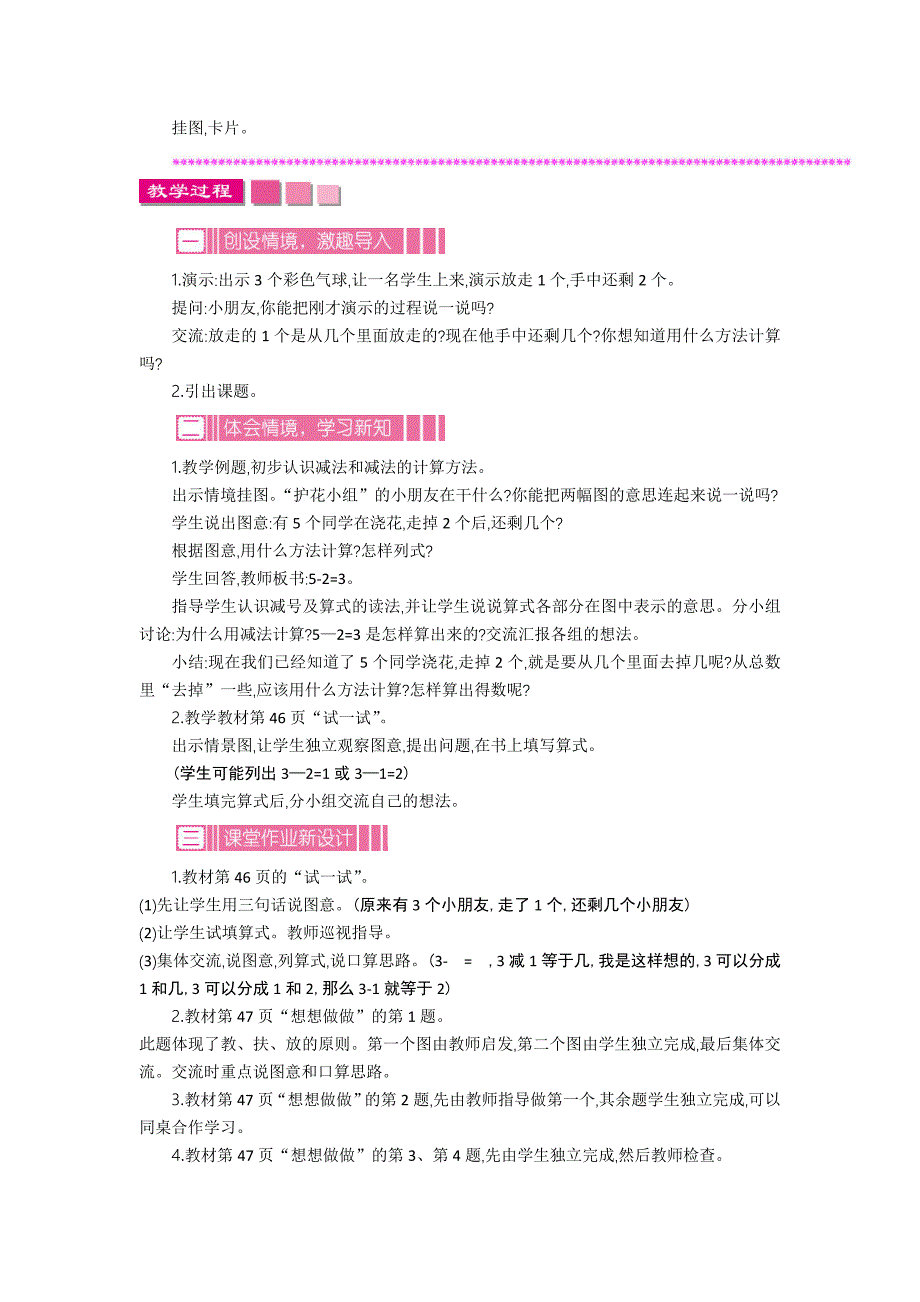 挂图,卡片。

教学过程

一 创设情境，激趣导入

1.演示:出示 3 个彩色气球,让一名学生上来,演示放走 1 个,手中还剩 2 个。

提问:小朋友,你能把刚才演示的过程说一说吗?

交流:放走的 1 个是从几个里面放走的?现在他手中还剩几个?你想知道用什么方法计算吗?

2.引出课题。

二 体会情境，学习新知

1.教学例题,初步认识减法和减法的计算方法。

出示情境挂图。“护花小组”的小朋友在干什么?你能把两幅图的意思连起来说一说吗?

学生说出图意:有 5 个同学在浇花,走掉 2 个后,还剩几个?

根据图意,用什么方法计算?怎样列式?

学生回答,教师板书:5-2=3。

指导学生认识减号及算式的读法,并让学生说说算式各部分在图中表示的意思。分小组讨论:为什么用减法计算?5—2=3 是怎样算出来的?交流汇报各组的想法。

小结:现在我们已经知道了 5 个同学浇花,走掉 2 个,就是要从几个里面去掉几呢?从总数里“去掉”一些,应该用什么方法计算?怎样算出得数呢?

2.教学教材第 46 页“试一试”。

出示情景图,让学生独立观察图意,提出问题,在书上填写算式。

(学生可能列出 3—2=1 或 3—1=2)

学生填完算式后,分小组交流自己的想法。

三 课堂作业新设计

1.教材第 46 页的“试一试”。

(1)先让学生用三句话说图意。(原来有 3 个小朋友, 走了 1 个, 还剩几个小朋友)

(2)让学生试填算式。教师巡视指导。

(3)集体交流,说图意,列算式,说口算思路。(3- = , 3 减 1 等于几, 我是这样想的, 3 可以分成 1 和几, 3 可以分成 1 和 2, 那么 3-1 就等于 2)

2.教材第 47 页“想想做做”的第 1 题。

此题体现了教、扶、放的原则。第一个图由教师启发,第二个图由学生独立完成,最后集体交流。交流时重点说图意和口算思路。

3.教材第 47 页“想想做做”的第 2 题,先由教师指导做第一个,其余题学生独立完成,可以同桌合作学习。

4.教材第 47 页“想想做做”的第 3、第 4 题,先由学生独立完成,然后教师检查。